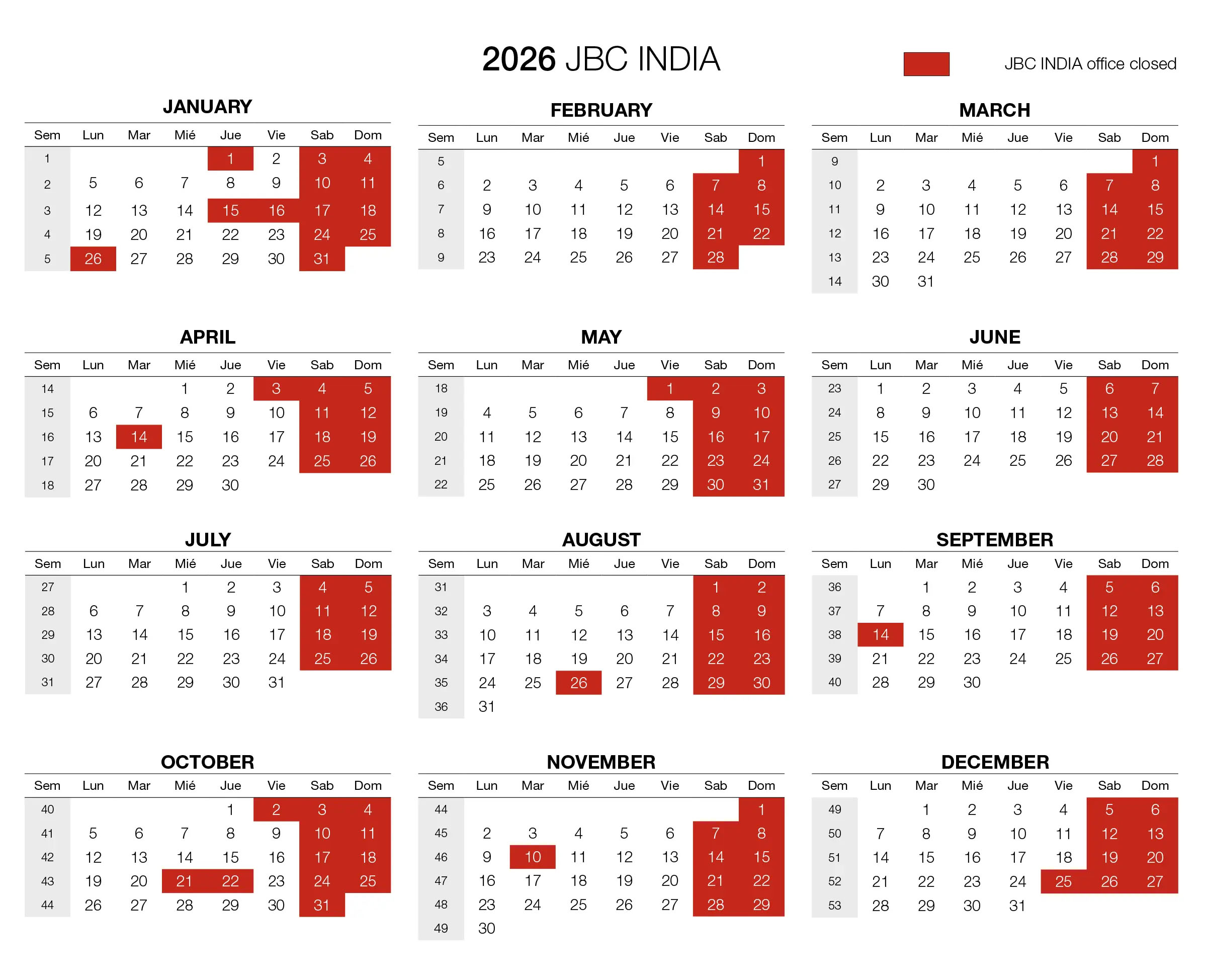 2026 JBC INDIA

JBC INDIA office closed

JANUARY

| Sem | Lun | Mar | Mié | Jue | Vie | Sab | Dom |
|---|---|---|---|---|---|---|---|
| 1 | | | | 1 | 2 | 3 | 4 |
| 2 | 5 | 6 | 7 | 8 | 9 | 10 | 11 |
| 3 | 12 | 13 | 14 | 15 | 16 | 17 | 18 |
| 4 | 19 | 20 | 21 | 22 | 23 | 24 | 25 |
| 5 | 26 | 27 | 28 | 29 | 30 | 31 | |

FEBRUARY

| Sem | Lun | Mar | Mié | Jue | Vie | Sab | Dom |
|---|---|---|---|---|---|---|---|
| 5 | | | | | | | 1 |
| 6 | 2 | 3 | 4 | 5 | 6 | 7 | 8 |
| 7 | 9 | 10 | 11 | 12 | 13 | 14 | 15 |
| 8 | 16 | 17 | 18 | 19 | 20 | 21 | 22 |
| 9 | 23 | 24 | 25 | 26 | 27 | 28 | |

MARCH

| Sem | Lun | Mar | Mié | Jue | Vie | Sab | Dom |
|---|---|---|---|---|---|---|---|
| 9 | | | | | | | 1 |
| 10 | 2 | 3 | 4 | 5 | 6 | 7 | 8 |
| 11 | 9 | 10 | 11 | 12 | 13 | 14 | 15 |
| 12 | 16 | 17 | 18 | 19 | 20 | 21 | 22 |
| 13 | 23 | 24 | 25 | 26 | 27 | 28 | 29 |
| 14 | 30 | 31 | | | | | |

APRIL

| Sem | Lun | Mar | Mié | Jue | Vie | Sab | Dom |
|---|---|---|---|---|---|---|---|
| 14 | | | 1 | 2 | 3 | 4 | 5 |
| 15 | 6 | 7 | 8 | 9 | 10 | 11 | 12 |
| 16 | 13 | 14 | 15 | 16 | 17 | 18 | 19 |
| 17 | 20 | 21 | 22 | 23 | 24 | 25 | 26 |
| 18 | 27 | 28 | 29 | 30 | | | |

MAY

| Sem | Lun | Mar | Mié | Jue | Vie | Sab | Dom |
|---|---|---|---|---|---|---|---|
| 18 | | | | | 1 | 2 | 3 |
| 19 | 4 | 5 | 6 | 7 | 8 | 9 | 10 |
| 20 | 11 | 12 | 13 | 14 | 15 | 16 | 17 |
| 21 | 18 | 19 | 20 | 21 | 22 | 23 | 24 |
| 22 | 25 | 26 | 27 | 28 | 29 | 30 | 31 |

JUNE

| Sem | Lun | Mar | Mié | Jue | Vie | Sab | Dom |
|---|---|---|---|---|---|---|---|
| 23 | 1 | 2 | 3 | 4 | 5 | 6 | 7 |
| 24 | 8 | 9 | 10 | 11 | 12 | 13 | 14 |
| 25 | 15 | 16 | 17 | 18 | 19 | 20 | 21 |
| 26 | 22 | 23 | 24 | 25 | 26 | 27 | 28 |
| 27 | 29 | 30 | | | | | |

JULY

| Sem | Lun | Mar | Mié | Jue | Vie | Sab | Dom |
|---|---|---|---|---|---|---|---|
| 27 | | | 1 | 2 | 3 | 4 | 5 |
| 28 | 6 | 7 | 8 | 9 | 10 | 11 | 12 |
| 29 | 13 | 14 | 15 | 16 | 17 | 18 | 19 |
| 30 | 20 | 21 | 22 | 23 | 24 | 25 | 26 |
| 31 | 27 | 28 | 29 | 30 | 31 | | |

AUGUST

| Sem | Lun | Mar | Mié | Jue | Vie | Sab | Dom |
|---|---|---|---|---|---|---|---|
| 31 | | | | | | 1 | 2 |
| 32 | 3 | 4 | 5 | 6 | 7 | 8 | 9 |
| 33 | 10 | 11 | 12 | 13 | 14 | 15 | 16 |
| 34 | 17 | 18 | 19 | 20 | 21 | 22 | 23 |
| 35 | 24 | 25 | 26 | 27 | 28 | 29 | 30 |
| 36 | 31 | | | | | | |

SEPTEMBER

| Sem | Lun | Mar | Mié | Jue | Vie | Sab | Dom |
|---|---|---|---|---|---|---|---|
| 36 | | 1 | 2 | 3 | 4 | 5 | 6 |
| 37 | 7 | 8 | 9 | 10 | 11 | 12 | 13 |
| 38 | 14 | 15 | 16 | 17 | 18 | 19 | 20 |
| 39 | 21 | 22 | 23 | 24 | 25 | 26 | 27 |
| 40 | 28 | 29 | 30 | | | | |

OCTOBER

| Sem | Lun | Mar | Mié | Jue | Vie | Sab | Dom |
|---|---|---|---|---|---|---|---|
| 40 | | | | 1 | 2 | 3 | 4 |
| 41 | 5 | 6 | 7 | 8 | 9 | 10 | 11 |
| 42 | 12 | 13 | 14 | 15 | 16 | 17 | 18 |
| 43 | 19 | 20 | 21 | 22 | 23 | 24 | 25 |
| 44 | 26 | 27 | 28 | 29 | 30 | 31 | |

NOVEMBER

| Sem | Lun | Mar | Mié | Jue | Vie | Sab | Dom |
|---|---|---|---|---|---|---|---|
| 44 | | | | | | | 1 |
| 45 | 2 | 3 | 4 | 5 | 6 | 7 | 8 |
| 46 | 9 | 10 | 11 | 12 | 13 | 14 | 15 |
| 47 | 16 | 17 | 18 | 19 | 20 | 21 | 22 |
| 48 | 23 | 24 | 25 | 26 | 27 | 28 | 29 |
| 49 | 30 | | | | | | |

DECEMBER

| Sem | Lun | Mar | Mié | Jue | Vie | Sab | Dom |
|---|---|---|---|---|---|---|---|
| 49 | | 1 | 2 | 3 | 4 | 5 | 6 |
| 50 | 7 | 8 | 9 | 10 | 11 | 12 | 13 |
| 51 | 14 | 15 | 16 | 17 | 18 | 19 | 20 |
| 52 | 21 | 22 | 23 | 24 | 25 | 26 | 27 |
| 53 | 28 | 29 | 30 | 31 | | | |